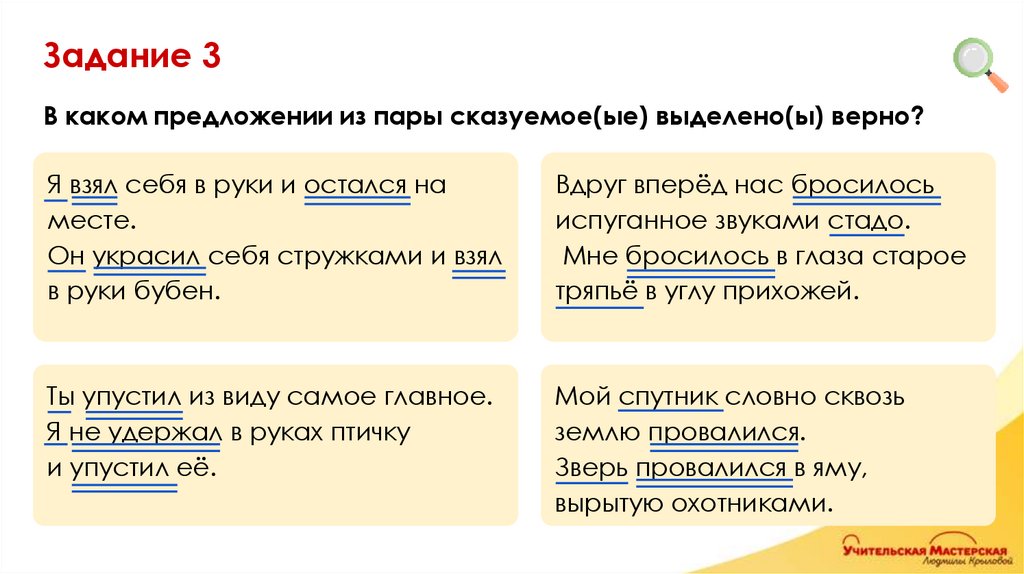 Задание 3

В каком предложении из пары сказуемое(ые) выделено(ы) верно?

Я взял себя в руки и остался на месте.
Он украсил себя стружками и взял в руки бубен.

Вдруг вперёд нас бросилось испуганное звуками стадо.
Мне бросилось в глаза старое тряпьё в углу прихожей.

Ты упустил из виду самое главное.
Я не удержал в руках птичку и упустил её.

Мой спутник словно сквозь землю провалился.
Зверь провалился в яму, вырытую охотниками.

Учительская Мастерская Людмилы Крыловой